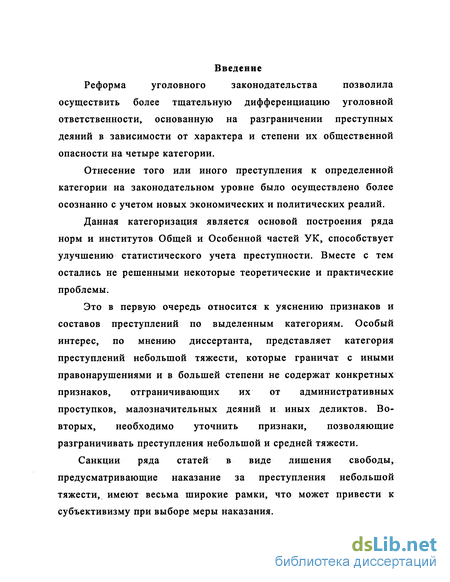 Введение

Реформа уголовного законодательства позволила осуществить более тщательную дифференциацию уголовной ответственности, основанную на разграничении преступных деяний в зависимости от характера и степени их общественной опасности на четыре категории.

Отнесение того или иного преступления к определенной категории на законодательном уровне было осуществлено более осознанно с учетом новых экономических и политических реалий.

Данная категоризация является основой построения ряда норм и институтов Общей и Особенной частей УК, способствует улучшению статистического учета преступности. Вместе с тем остались не решенными некоторые теоретические и практические проблемы.

Это в первую очередь относится к уяснению признаков и составов преступлений по выделенным категориям. Особый интерес, по мнению диссертанта, представляет категория преступлений небольшой тяжести, которые граничат с иными правонарушениями и в большей степени не содержат конкретных признаков, отграничивающих их от административных проступков, малозначительных деяний и иных деликтов. Во-вторых, необходимо уточнить признаки, позволяющие разграничивать преступления небольшой и средней тяжести.

Санкции ряда статей в виде лишения свободы, предусматривающие наказание за преступления небольшой тяжести, имеют весьма широкие рамки, что может привести к субъективизму при выборе меры наказания.

dsLib.net
библиотека диссертаций